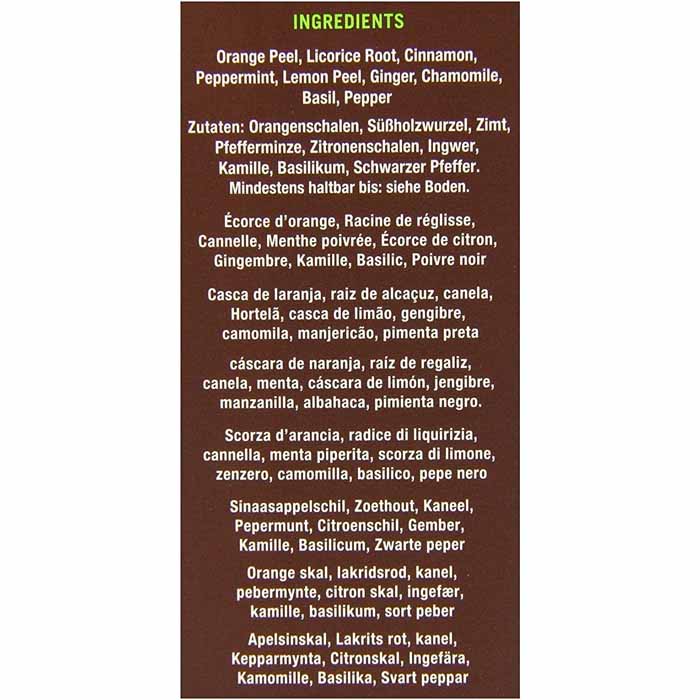 INGREDIENTS

Orange Peel, Licorice Root, Cinnamon, Peppermint, Lemon Peel, Ginger, Chamomile, Basil, Pepper

Zutaten: Orangenschalen, Süßholzwurzel, Zimt, Pfefferminze, Zitronenschalen, Ingwer, Kamille, Basilikum, Schwarzer Pfeffer. Mindestens haltbar bis: siehe Boden.

Écorce d'orange, Racine de réglisse, Cannelle, Menthe poivrée, Écorce de citron, Gingembre, Kamille, Basilic, Poivre noir

Casca de laranja, raiz de alcaçuz, canela, Hortelã, casca de limão, gengibre, camomila, manjericão, pimenta preta

cáscara de naranja, raíz de regaliz, canela, menta, cáscara de limón, jengibre, manzanilla, albahaca, pimienta negro.

Scorza d'arancia, radice di liquirizia, cannella, menta piperita, scorza di limone, zenzero, camomilla, basilico, pepe nero

Sinaasappelschil, Zoethout, Kaneel, Pepermunt, Citroenschil, Gember, Kamille, Basilicum, Zwarte peper

Orange skal, lakridsrod, kanel, pebermynte, citron skal, ingefær, kamille, basilikum, sort peber

Apelsinskal, Lakrits rot, kanel, Kepparmynta, Citronskal, Ingefära, Kamomille, Basilika, Svart peppar